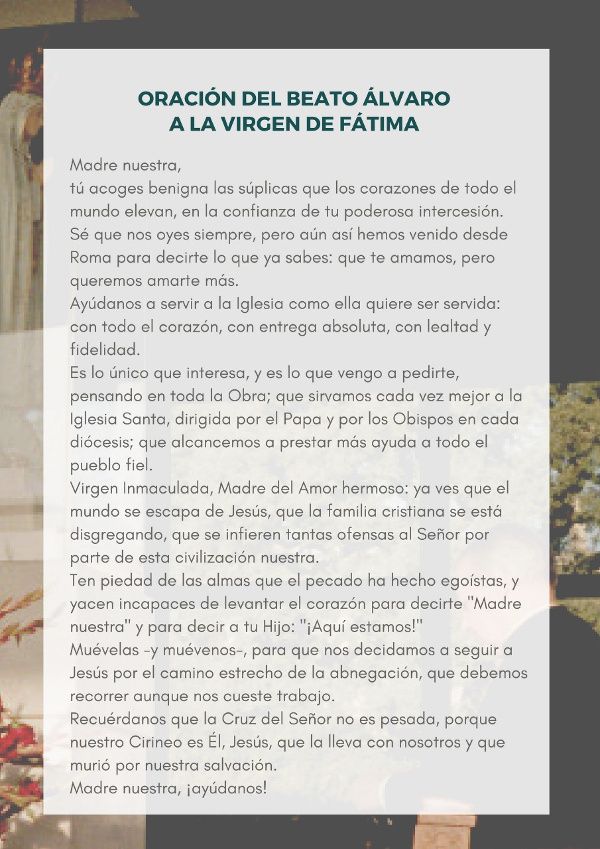 ORACIÓN DEL BEATO ÁLVARO
A LA VIRGEN DE FÁTIMA

Madre nuestra,
tú acoges benigna las súplicas que los corazones de todo el mundo elevan, en la confianza de tu poderosa intercesión. Sé que nos oyes siempre, pero aún así hemos venido desde Roma para decirte lo que ya sabes: que te amamos, pero queremos amarte más.
Ayúdanos a servir a la Iglesia como ella quiere ser servida: con todo el corazón, con entrega absoluta, con lealtad y fidelidad.
Es lo único que interesa, y es lo que vengo a pedirte, pensando en toda la Obra; que sirvamos cada vez mejor a la Iglesia Santa, dirigida por el Papa y por los Obispos en cada diócesis; que alcancemos a prestar más ayuda a todo el pueblo fiel.
Virgen Inmaculada, Madre del Amor hermoso: ya ves que el mundo se escapa de Jesús, que la familia cristiana se está disgregando, que se infieren tantas ofensas al Señor por parte de esta civilización nuestra.
Ten piedad de las almas que el pecado ha hecho egoístas, y yacen incapaces de levantar el corazón para decirte "Madre nuestra" y para decir a tu Hijo: "¡Aquí estamos!"
Muévelas -y muévenos-, para que nos decidamos a seguir a Jesús por el camino estrecho de la abnegación, que debemos recorrer aunque nos cueste trabajo.
Recuérdanos que la Cruz del Señor no es pesada, porque nuestro Cirineo es Él, Jesús, que la lleva con nosotros y que murió por nuestra salvación.
Madre nuestra, ¡ayúdanos!